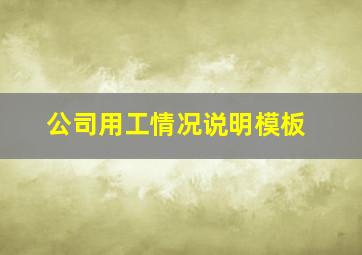 公司用工情况说明模板